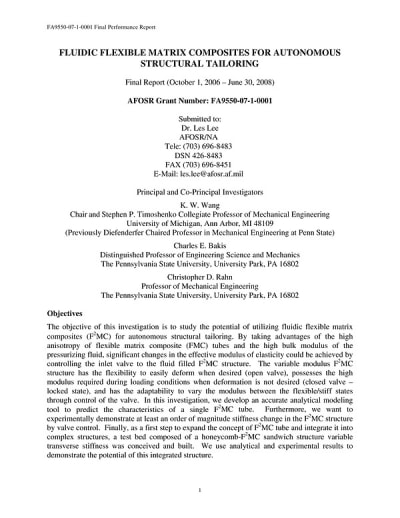 FA9550-07-1-0001 Final Performance Report

FLUIDIC FLEXIBLE MATRIX COMPOSITES FOR AUTONOMOUS STRUCTURAL TAILORING

Final Report (October 1, 2006 – June 30, 2008)

AFOSR Grant Number: FA9550-07-1-0001

Submitted to:
Dr. Les Lee
AFOSR/NA
Tele: (703) 696-8483
DSN 426-8483
FAX (703) 696-8451
E-Mail: les.lee@afosr.af.mil

Principal and Co-Principal Investigators
K. W. Wang
Chair and Stephen P. Timoshenko Collegiate Professor of Mechanical Engineering
University of Michigan, Ann Arbor, MI 48109
(Previously Diefenderfer Chaired Professor in Mechanical Engineering at Penn State)
Charles E. Bakis
Distinguished Professor of Engineering Science and Mechanics
The Pennsylvania State University, University Park, PA 16802
Christopher D. Rahn
Professor of Mechanical Engineering
The Pennsylvania State University, University Park, PA 16802

Objectives

The objective of this investigation is to study the potential of utilizing fluidic flexible matrix composites ($F^2MC$) for autonomous structural tailoring. By taking advantages of the high anisotropy of flexible matrix composite (FMC) tubes and the high bulk modulus of the pressurizing fluid, significant changes in the effective modulus of elasticity could be achieved by controlling the inlet valve to the fluid filled $F^2MC$ structure. The variable modulus $F^2MC$ structure has the flexibility to easily deform when desired (open valve), possesses the high modulus required during loading conditions when deformation is not desired (closed valve – locked state), and has the adaptability to vary the modulus between the flexible/stiff states through control of the valve. In this investigation, we develop an accurate analytical modeling tool to predict the characteristics of a single $F^2MC$ tube. Furthermore, we want to experimentally demonstrate at least an order of magnitude stiffness change in the $F^2MC$ structure by valve control. Finally, as a first step to expand the concept of $F^2MC$ tube and integrate it into complex structures, a test bed composed of a honeycomb-$F^2MC$ sandwich structure variable transverse stiffness was conceived and built. We use analytical and experimental results to demonstrate the potential of this integrated structure.

1